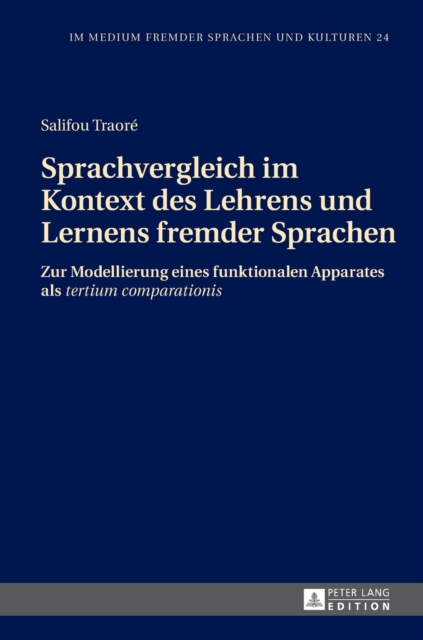 IM MEDIUM FREMDER SPRACHEN UND KULTUREN 24

Salifou Traoré

Sprachvergleich im Kontext des Lehrens und Lernens fremder Sprachen

Zur Modellierung eines funktionalen Apparates als tertium comparationis

PETER LANG
EDITION